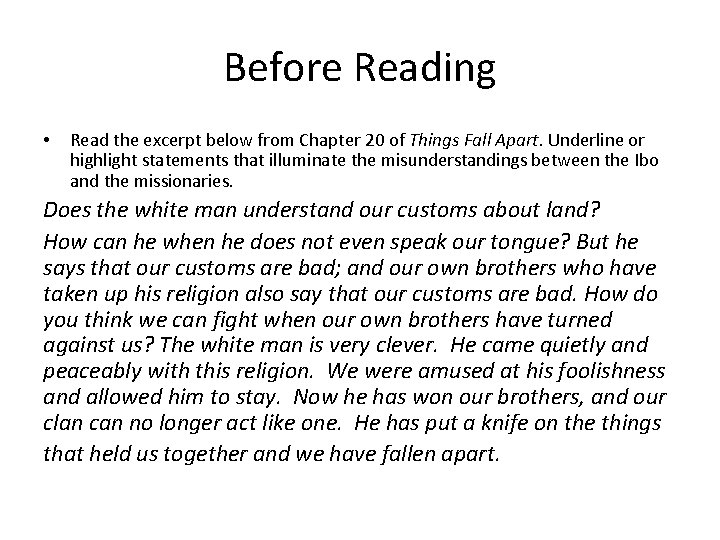 Before Reading

• Read the excerpt below from Chapter 20 of Things Fall Apart. Underline or highlight statements that illuminate the misunderstandings between the Ibo and the missionaries.

Does the white man understand our customs about land?

How can he when he does not even speak our tongue? But he says that our customs are bad; and our own brothers who have taken up his religion also say that our customs are bad. How do you think we can fight when our own brothers have turned against us? The white man is very clever. He came quietly and peaceably with this religion. We were amused at his foolishness and allowed him to stay. Now he has won our brothers, and our clan can no longer act like one. He has put a knife on the things that held us together and we have fallen apart.